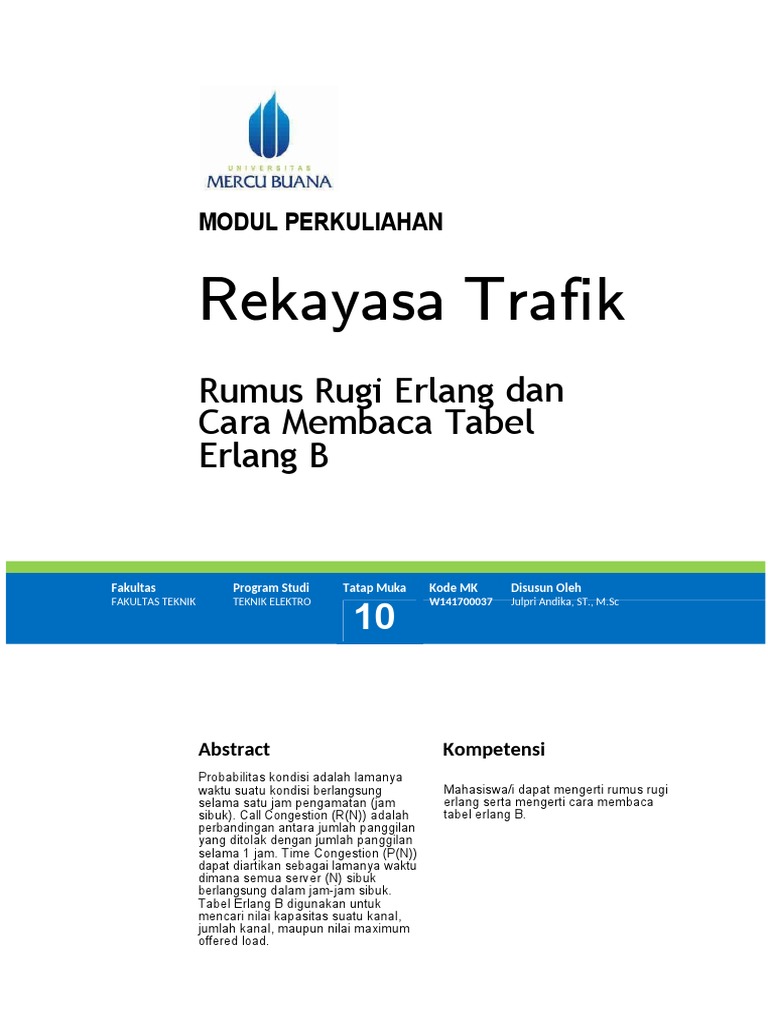 UNIVERSITAS
MERCU BUANA

MODUL PERKULIAHAN

Rekayasa Trafik

Rumus Rugi Erlang dan Cara Membaca Tabel Erlang B

| Fakultas | Program Studi | Tatap Muka | Kode MK | Disusun Oleh |
|---|---|---|---|---|
| FAKULTAS TEKNIK | TEKNIK ELEKTRO | 10 | W141700037 | Julpri Andika, ST., M.Sc |

Abstract

Probabilitas kondisi adalah lamanya waktu suatu kondisi berlangsung selama satu jam pengamatan (jam sibuk). Call Congestion (R(N)) adalah perbandingan antara jumlah panggilan yang ditolak dengan jumlah panggilan selama 1 jam. Time Congestion (P(N)) dapat diartikan sebagai lamanya waktu dimana semua server (N) sibuk berlangsung dalam jam-jam sibuk. Tabel Erlang B digunakan untuk mencari nilai kapasitas suatu kanal, jumlah kanal, maupun nilai maximum offered load.

Kompetensi

Mahasiswa/i dapat mengerti rumus rugi erlang serta mengerti cara membaca tabel erlang B.